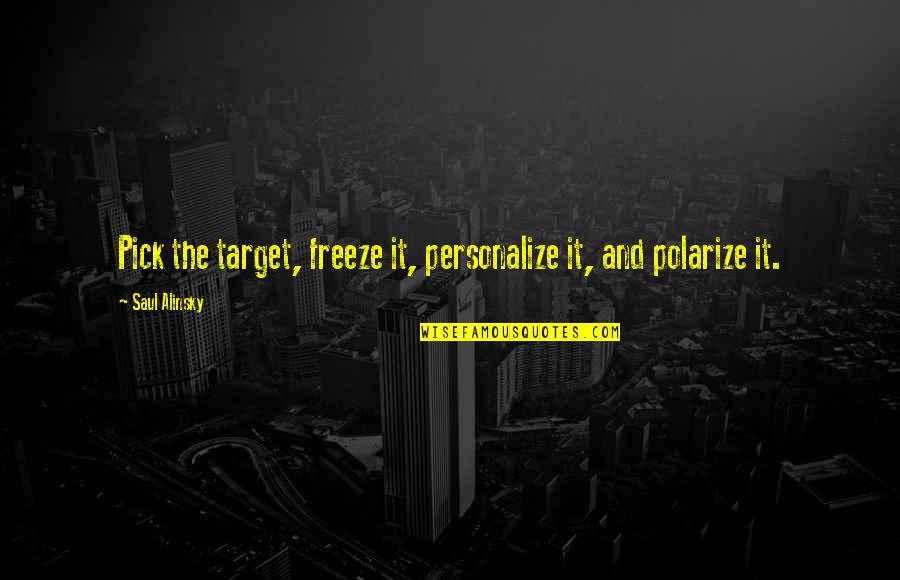 Pick the target, freeze it, personalize it, and polarize it.

- Saul Alinsky

WISEFAMOUSQUOTES.COM